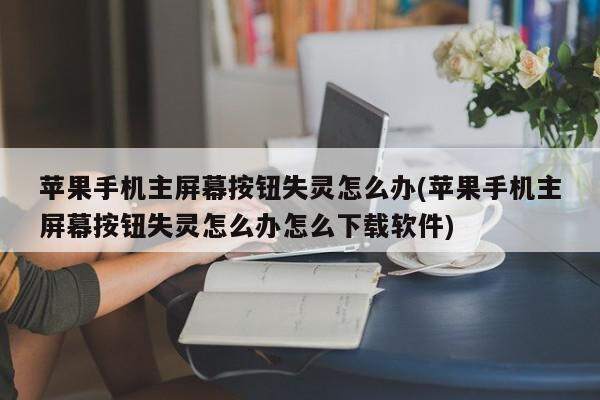 苹果手机主屏幕按钮失灵怎么办(苹果手机主屏幕按钮失灵怎么办怎么下载软件)